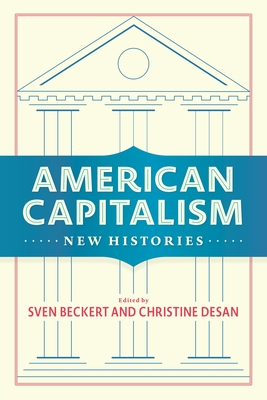 AMERICAN CAPITALISM

NEW HISTORIES

Edited by

SVEN BECKERT AND CHRISTINE DESAN